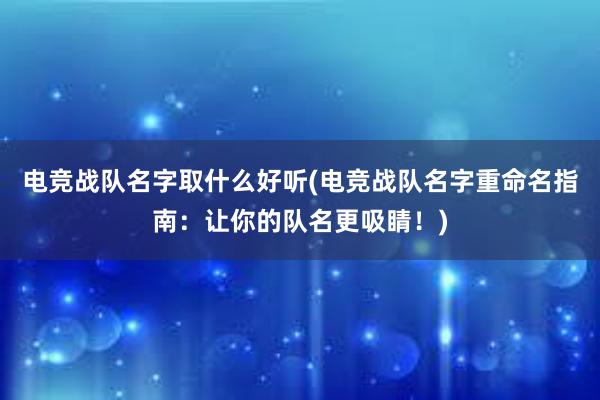 电竞战队名字取什么好听(电竞战队名字重命名指南：让你的队名更吸睛！)